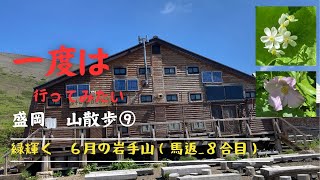 一度は
行ってみたい

盛岡　山散歩⑨

緑輝く　6月の岩手山（馬返_8合目）